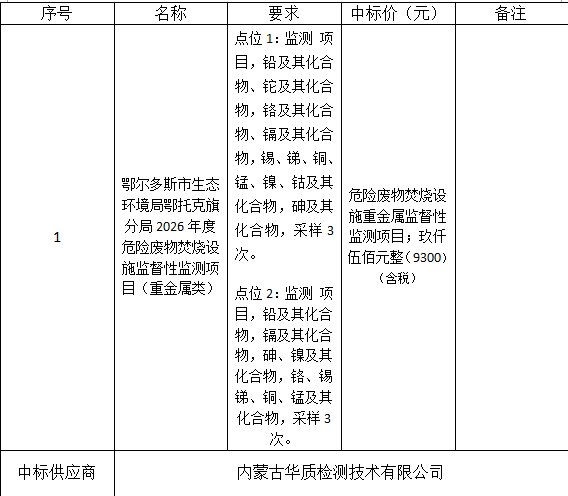 | 序号 | 名称 | 要求 | 中标价（元） | 备注 |
|---|---|---|---|---|
| 1 | 鄂尔多斯市生态环境局鄂托克旗分局 2026 年度危险废物焚烧设施监督性监测项目（重金属类） | 点位 1：监测 项目，铅及其化合物、铊及其化合物，铬及其化合物、镉及其化合物，锡、锑、铜、锰、镍、钴及其化合物，砷及其化合物，采样 3 次。<br><br>点位 2：监测 项目，铅及其化合物，镉及其化合物，砷、镍及其化合物，铬、锡锑、铜、锰及其化合物，采样 3 次。 | 危险废物焚烧设施重金属监督性监测项目；玖仟伍佰元整（9300）（含税） | |
| 中标供应商 | 内蒙古华质检测技术有限公司 | | | |